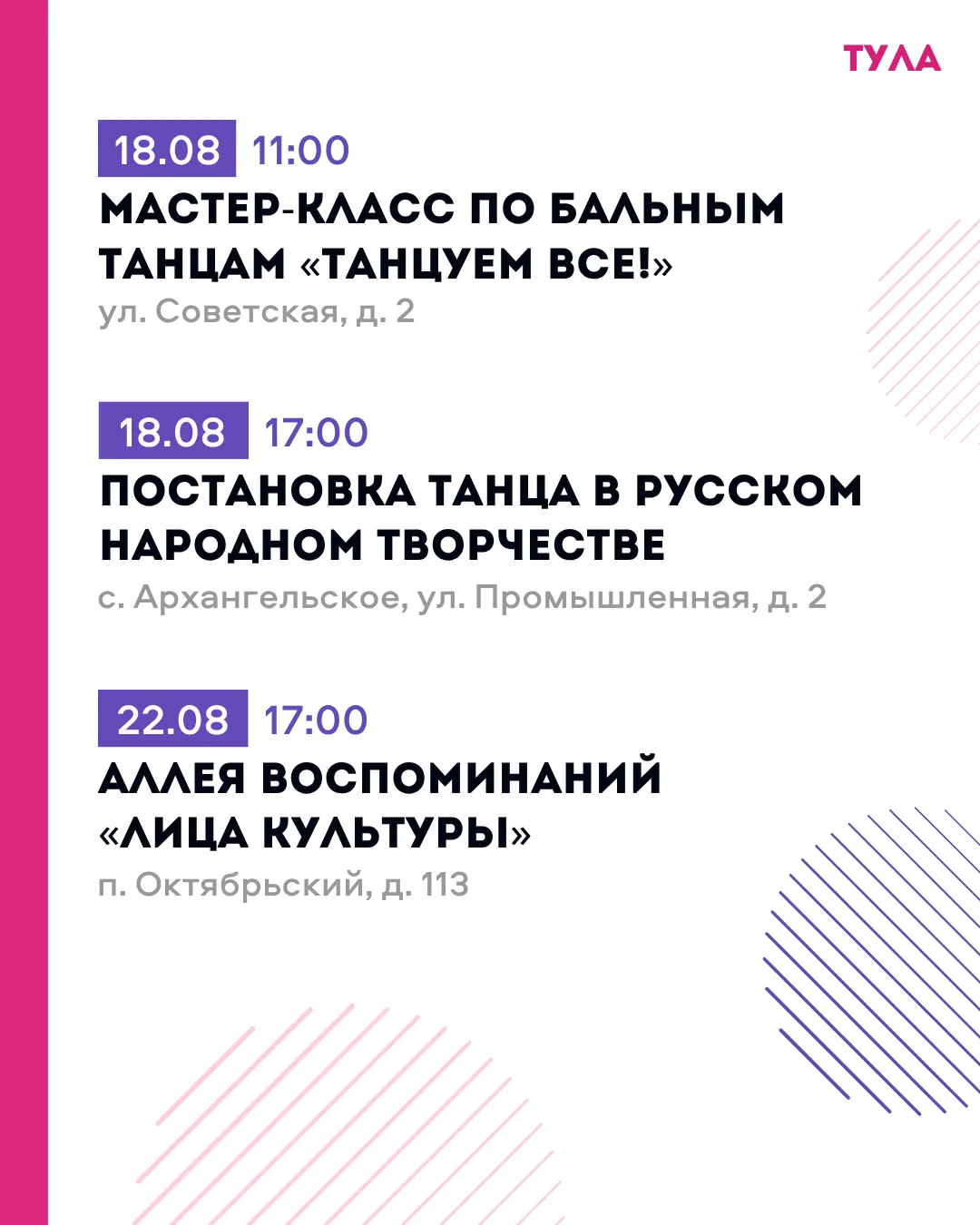 ТУЛА

18.08 11:00

МАСТЕР-КЛАСС ПО БАЛЬНЫМ ТАНЦАМ «ТАНЦУЕМ ВСЕ!»

ул. Советская, д. 2

18.08 17:00

ПОСТАНОВКА ТАНЦА В РУССКОМ НАРОДНОМ ТВОРЧЕСТВЕ

с. Архангельское, ул. Промышленная, д. 2

22.08 17:00

АЛЛЕЯ ВОСПОМИНАНИЙ «ЛИЦА КУЛЬТУРЫ»

п. Октябрьский, д. 113